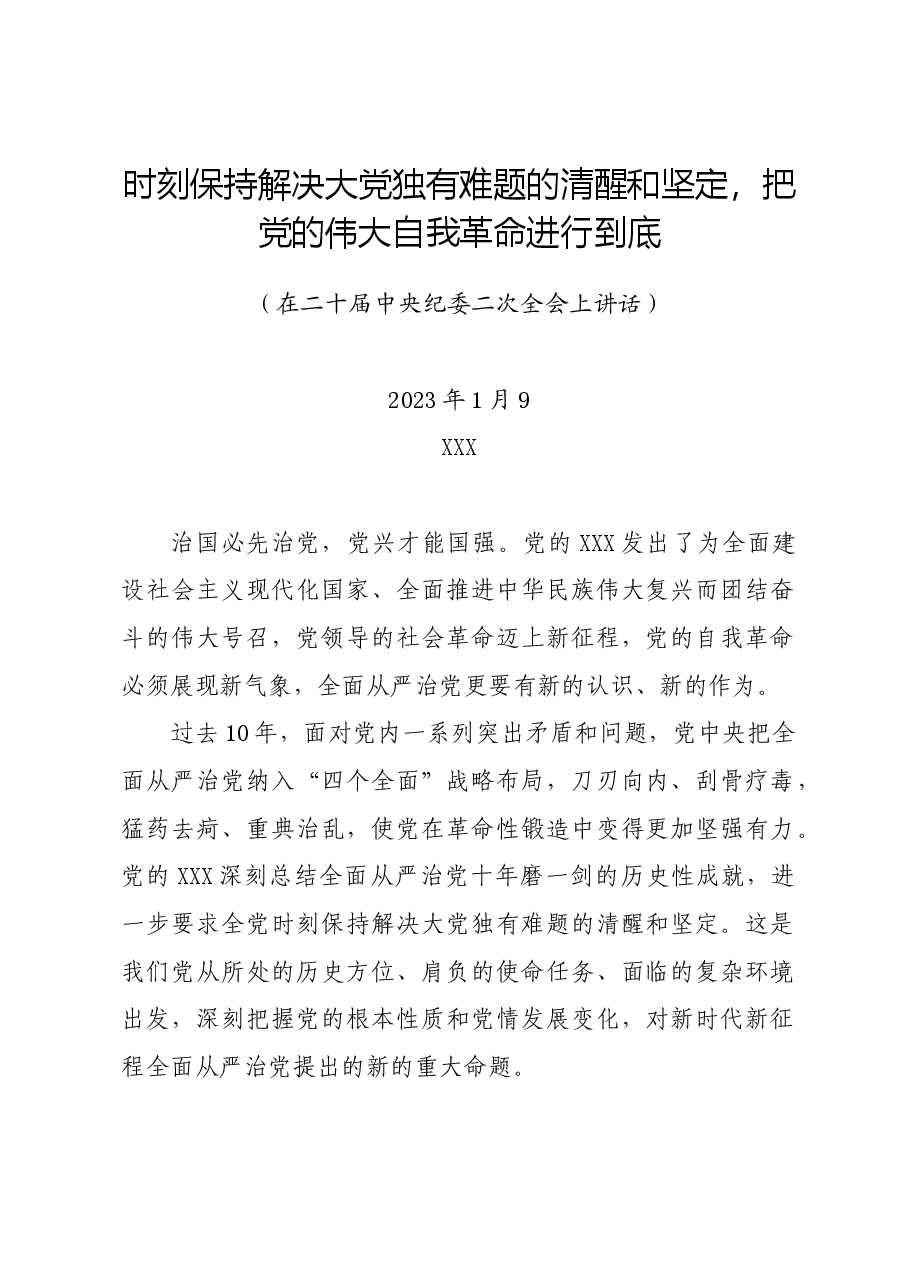 时刻保持解决大党独有难题的清醒和坚定，把党的伟大自我革命进行到底

（在二十届中央纪委二次全会上讲话）

2023年1月9

XXX

治国必先治党，党兴才能国强。党的XXX发出了为全面建设社会主义现代化国家、全面推进中华民族伟大复兴而团结奋斗的伟大号召，党领导的社会革命迈上新征程，党的自我革命必须展现新气象，全面从严治党更要有新的认识、新的作为。

过去10年，面对党内一系列突出矛盾和问题，党中央把全面从严治党纳入“四个全面”战略布局，刀刃向内、刮骨疗毒，猛药去疴、重典治乱，使党在革命性锻造中变得更加坚强有力。党的XXX深刻总结全面从严治党十年磨一剑的历史性成就，进一步要求全党时刻保持解决大党独有难题的清醒和坚定。这是我们党从所处的历史方位、肩负的使命任务、面临的复杂环境出发，深刻把握党的根本性质和党情发展变化，对新时代新征程全面从严治党提出的新的重大命题。